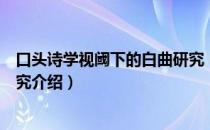 口头诗学视阈下的白曲研究
究介绍）